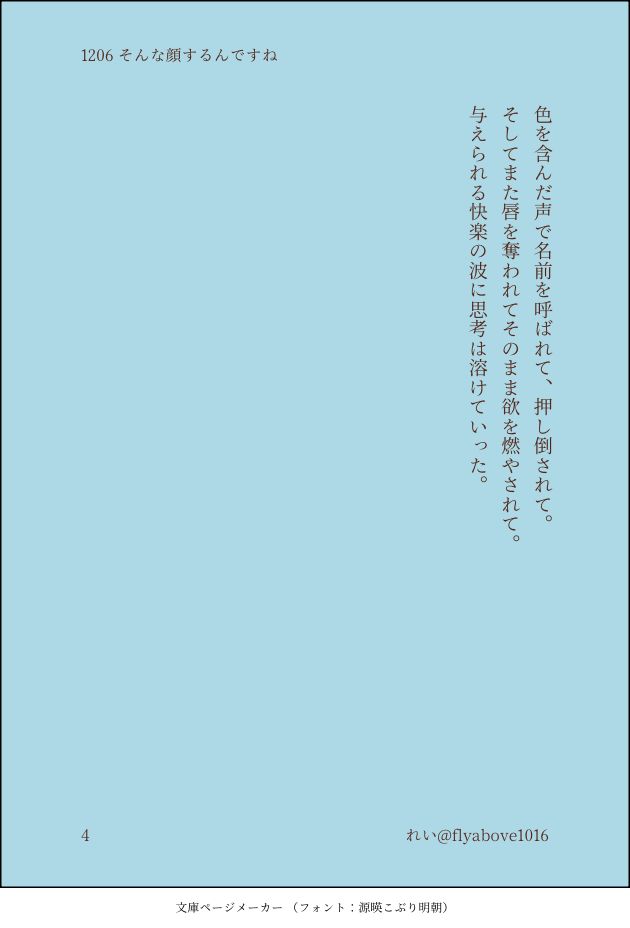 1206 そんな顔するんですね

色を含んだ声で名前を呼ばれて、押し倒されて。
そしてまた唇を奪われてそのまま欲を燃やされて。
与えられる快楽の波に思考は溶けていった。

4

れい@flyabove1016

文庫ページメーカー（フォント：源暎こぶり明朝）